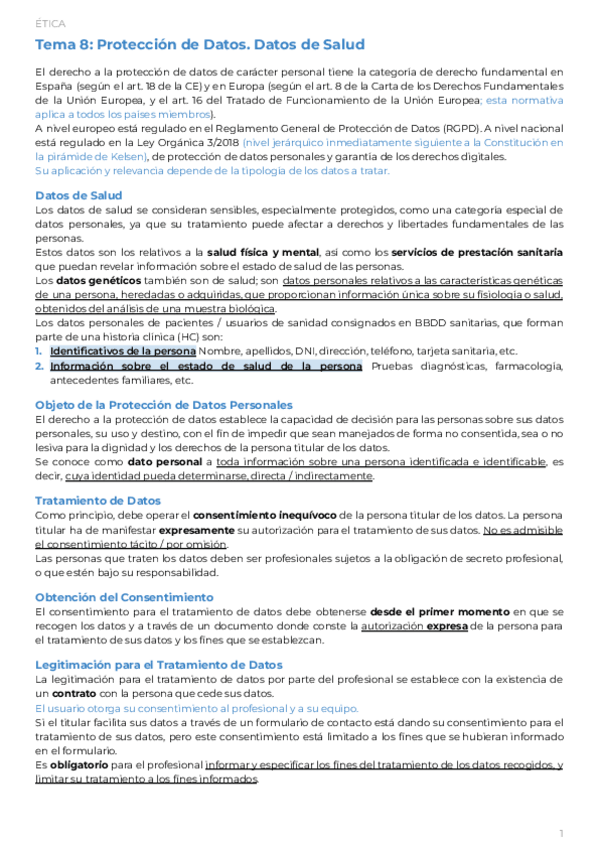 ÉTICA

Tema 8: Protección de Datos. Datos de Salud

El derecho a la protección de datos de carácter personal tiene la categoría de derecho fundamental en España (según el art. 18 de la CE) y en Europa (según el art. 8 de la Carta de los Derechos Fundamentales de la Unión Europea, y el art. 16 del Tratado de Funcionamiento de la Unión Europea; esta normativa aplica a todos los países miembros).
A nivel europeo está regulado en el Reglamento General de Protección de Datos (RGPD). A nivel nacional está regulado en la Ley Orgánica 3/2018 (nivel jerárquico inmediatamente siguiente a la Constitución en la pirámide de Kelsen), de protección de datos personales y garantía de los derechos digitales.
Su aplicación y relevancia depende de la tipología de los datos a tratar.

Datos de Salud
Los datos de salud se consideran sensibles, especialmente protegidos, como una categoría especial de datos personales, ya que su tratamiento puede afectar a derechos y libertades fundamentales de las personas.
Estos datos son los relativos a la salud física y mental, así como los servicios de prestación sanitaria que puedan revelar información sobre el estado de salud de las personas.
Los datos genéticos también son de salud; son datos personales relativos a las características genéticas de una persona, heredadas o adquiridas, que proporcionan información única sobre su fisiología o salud, obtenidos del análisis de una muestra biológica.
Los datos personales de pacientes / usuarios de sanidad consignados en BBDD sanitarias, que forman parte de una historia clínica (HC) son:
1. Identificativos de la persona Nombre, apellidos, DNI, dirección, teléfono, tarjeta sanitaria, etc.
2. Información sobre el estado de salud de la persona Pruebas diagnósticas, farmacología, antecedentes familiares, etc.

Objeto de la Protección de Datos Personales
El derecho a la protección de datos establece la capacidad de decisión para las personas sobre sus datos personales, su uso y destino, con el fin de impedir que sean manejados de forma no consentida, sea o no lesiva para la dignidad y los derechos de la persona titular de los datos.
Se conoce como dato personal a toda información sobre una persona identificada e identificable, es decir, cuya identidad pueda determinarse, directa / indirectamente.

Tratamiento de Datos
Como principio, debe operar el consentimiento inequívoco de la persona titular de los datos. La persona titular ha de manifestar expresamente su autorización para el tratamiento de sus datos. No es admisible el consentimiento tácito / por omisión.
Las personas que traten los datos deben ser profesionales sujetos a la obligación de secreto profesional, o que estén bajo su responsabilidad.

Obtención del Consentimiento
El consentimiento para el tratamiento de datos debe obtenerse desde el primer momento en que se recogen los datos y a través de un documento donde conste la autorización expresa de la persona para el tratamiento de sus datos y los fines que se establezcan.

Legitimación para el Tratamiento de Datos
La legitimación para el tratamiento de datos por parte del profesional se establece con la existencia de un contrato con la persona que cede sus datos.
El usuario otorga su consentimiento al profesional y a su equipo.
Si el titular facilita sus datos a través de un formulario de contacto está dando su consentimiento para el tratamiento de sus datos, pero este consentimiento está limitado a los fines que se hubieran informado en el formulario.
Es obligatorio para el profesional informar y especificar los fines del tratamiento de los datos recogidos, y limitar su tratamiento a los fines informados.

1